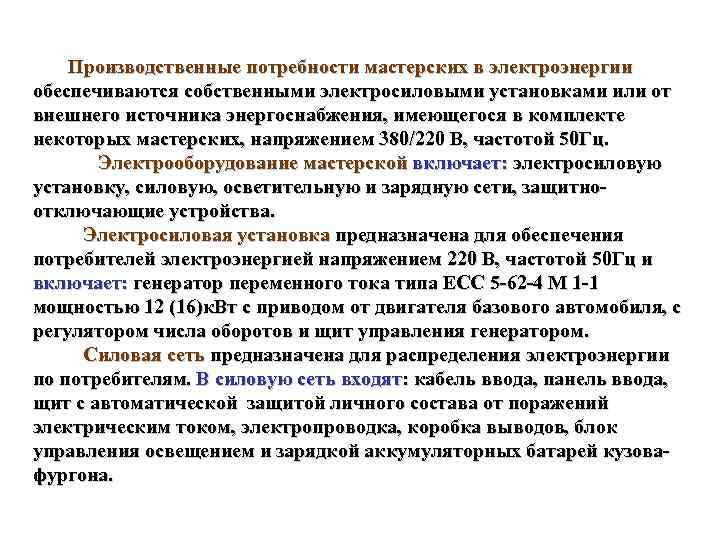 Производственные потребности мастерских в электроэнергии обеспечиваются собственными электросиловыми установками или от внешнего источника энергоснабжения, имеющегося в комплекте некоторых мастерских, напряжением 380/220 В, частотой 50Гц.

Электрооборудование мастерской включает: электросиловую установку, силовую, осветительную и зарядную сети, защитно-отключающие устройства.

Электросиловая установка предназначена для обеспечения потребителей электроэнергией напряжением 220 В, частотой 50Гц и включает: генератор переменного тока типа ЕСС 5-62-4 М 1-1 мощностью 12 (16)кВт с приводом от двигателя базового автомобиля, с регулятором числа оборотов и щит управления генератором.

Силовая сеть предназначена для распределения электроэнергии по потребителям. В силовую сеть входят: кабель ввода, панель ввода, щит с автоматической защитой личного состава от поражений электрическим током, электропроводка, коробка выводов, блок управления освещением и зарядкой аккумуляторных батарей кузова-фургона.